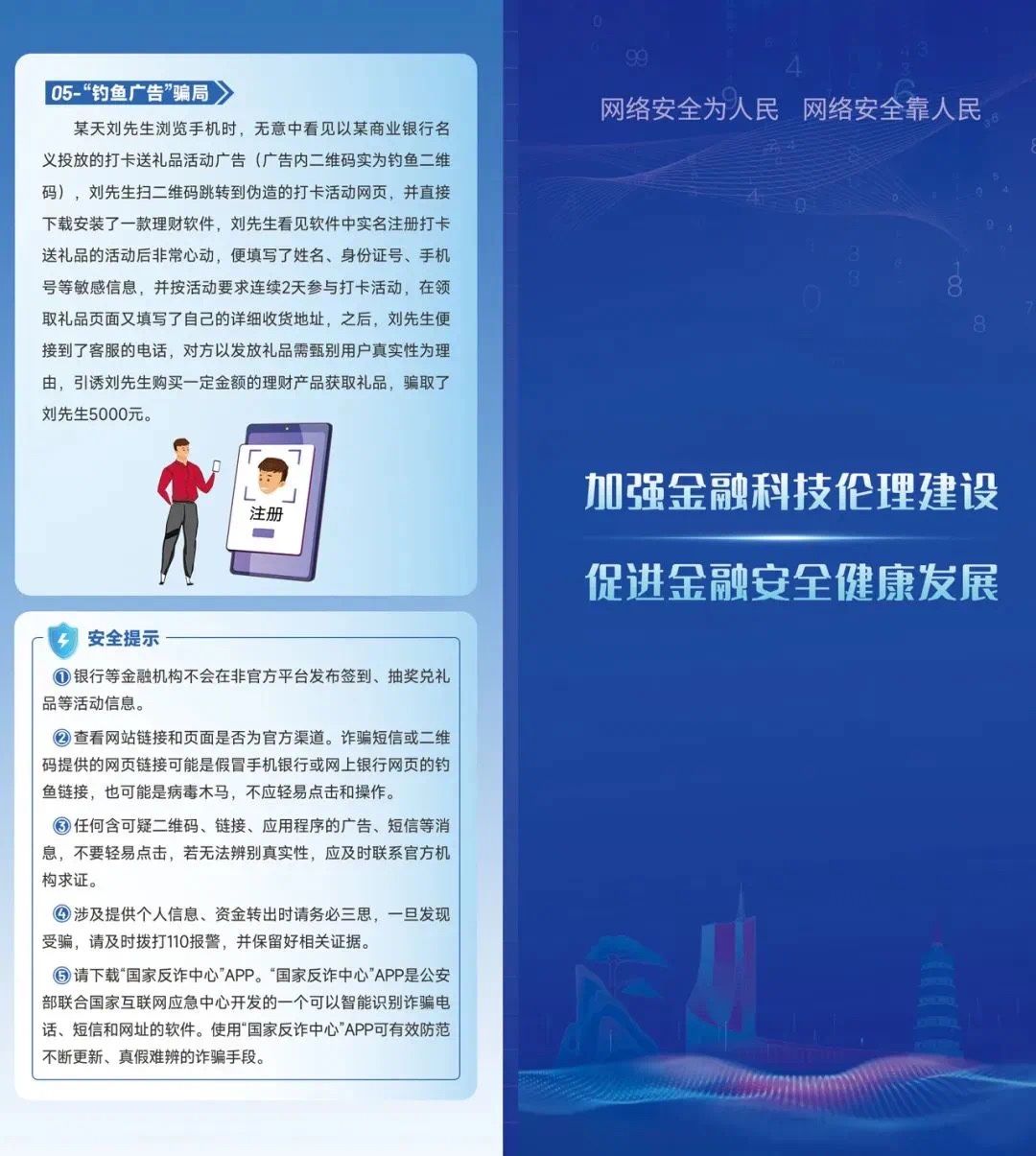 05-“钓鱼广告”骗局

某天刘先生浏览手机时，无意中看见以某商业银行名义投放的打卡送礼品活动广告（广告内二维码实为钓鱼二维码），刘先生扫二维码跳转到伪造的打卡活动网页，并直接下载安装了一款理财软件，刘先生看见软件中实名注册打卡送礼品的活动后非常心动，便填写了姓名、身份证号、手机号等敏感信息，并按活动要求连续2天参与打卡活动，在领取礼品页面又填写了自己的详细收货地址，之后，刘先生便接到了客服的电话，对方以发放礼品需甄别用户真实性为理由，引诱刘先生购买一定金额的理财产品获取礼品，骗取了刘先生5000元。

注册

安全提示

①银行等金融机构不会在非官方平台发布签到、抽奖兑礼品等活动信息。

②查看网站链接和页面是否为官方渠道。诈骗短信或二维码提供的网页链接可能是假冒手机银行或网上银行网页的钓鱼链接，也可能是病毒木马，不应轻易点击和操作。

③任何含可疑二维码、链接、应用程序的广告、短信等消息，不要轻易点击，若无法辨别真实性，应及时联系官方机构求证。

④涉及提供个人信息、资金转出时请务必三思，一旦发现受骗，请及时拨打110报警，并保留好相关证据。

⑤请下载“国家反诈中心”APP。“国家反诈中心”APP是公安部联合国家互联网应急中心开发的一个可以智能识别诈骗电话、短信和网址的软件。使用“国家反诈中心”APP可有效防范不断更新、真假难辨的诈骗手段。

网络安全为人民 网络安全靠人民

加强金融科技伦理建设

促进金融安全健康发展